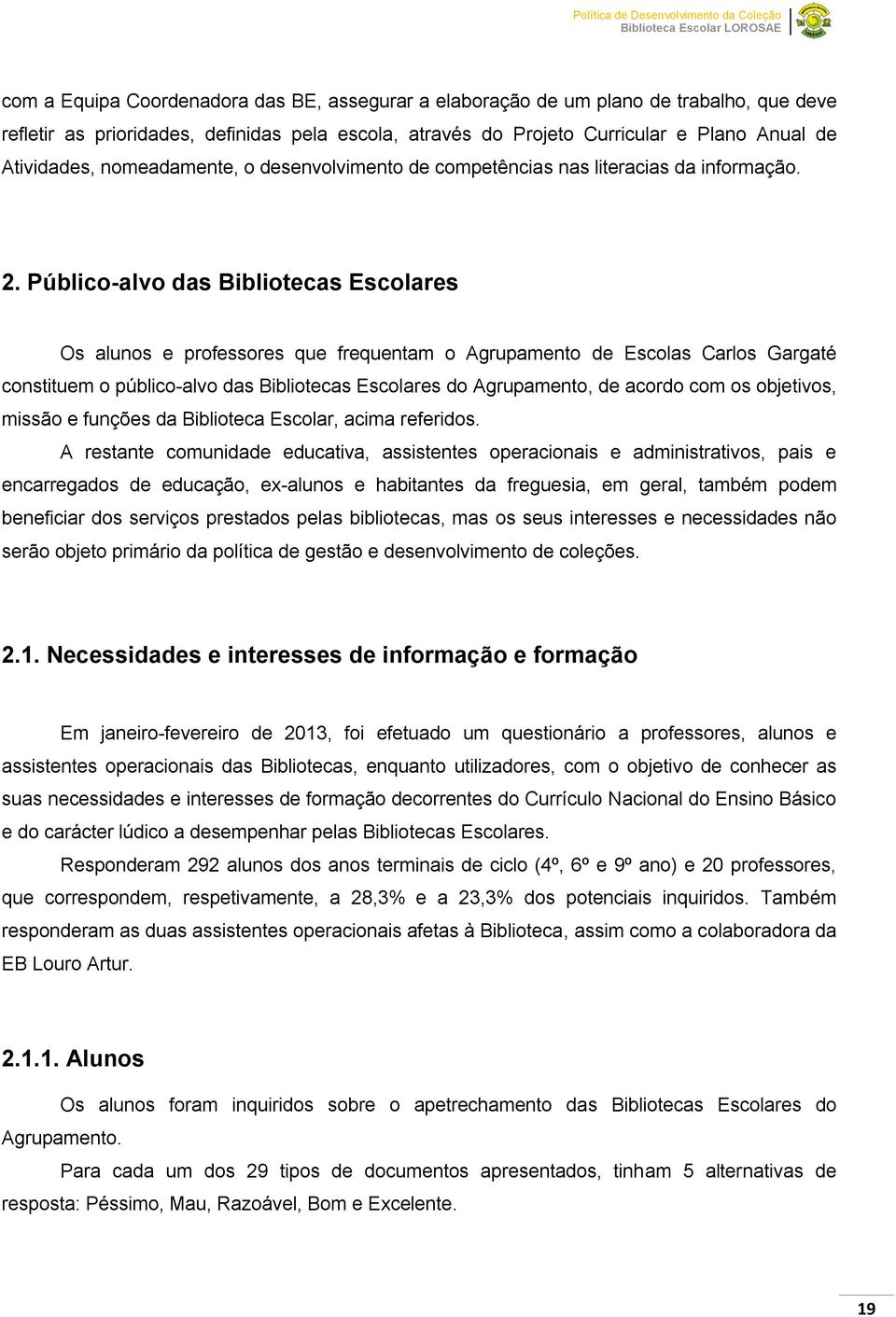 Política de Desenvolvimento da Coleção
Biblioteca Escolar LOROSAE

com a Equipa Coordenadora das BE, assegurar a elaboração de um plano de trabalho, que deve refletir as prioridades, definidas pela escola, através do Projeto Curricular e Plano Anual de Atividades, nomeadamente, o desenvolvimento de competências nas literacias da informação.

2. Público-alvo das Bibliotecas Escolares

Os alunos e professores que frequentam o Agrupamento de Escolas Carlos Gargaté constituem o público-alvo das Bibliotecas Escolares do Agrupamento, de acordo com os objetivos, missão e funções da Biblioteca Escolar, acima referidos.

A restante comunidade educativa, assistentes operacionais e administrativos, pais e encarregados de educação, ex-alunos e habitantes da freguesia, em geral, também podem beneficiar dos serviços prestados pelas bibliotecas, mas os seus interesses e necessidades não serão objeto primário da política de gestão e desenvolvimento de coleções.

2.1. Necessidades e interesses de informação e formação

Em janeiro-fevereiro de 2013, foi efetuado um questionário a professores, alunos e assistentes operacionais das Bibliotecas, enquanto utilizadores, com o objetivo de conhecer as suas necessidades e interesses de formação decorrentes do Currículo Nacional do Ensino Básico e do carácter lúdico a desempenhar pelas Bibliotecas Escolares.

Responderam 292 alunos dos anos terminais de ciclo (4º, 6º e 9º ano) e 20 professores, que correspondem, respetivamente, a 28,3% e a 23,3% dos potenciais inquiridos. Também responderam as duas assistentes operacionais afetas à Biblioteca, assim como a colaboradora da EB Louro Artur.

2.1.1. Alunos

Os alunos foram inquiridos sobre o apetrechamento das Bibliotecas Escolares do Agrupamento.

Para cada um dos 29 tipos de documentos apresentados, tinham 5 alternativas de resposta: Péssimo, Mau, Razoável, Bom e Excelente.

19